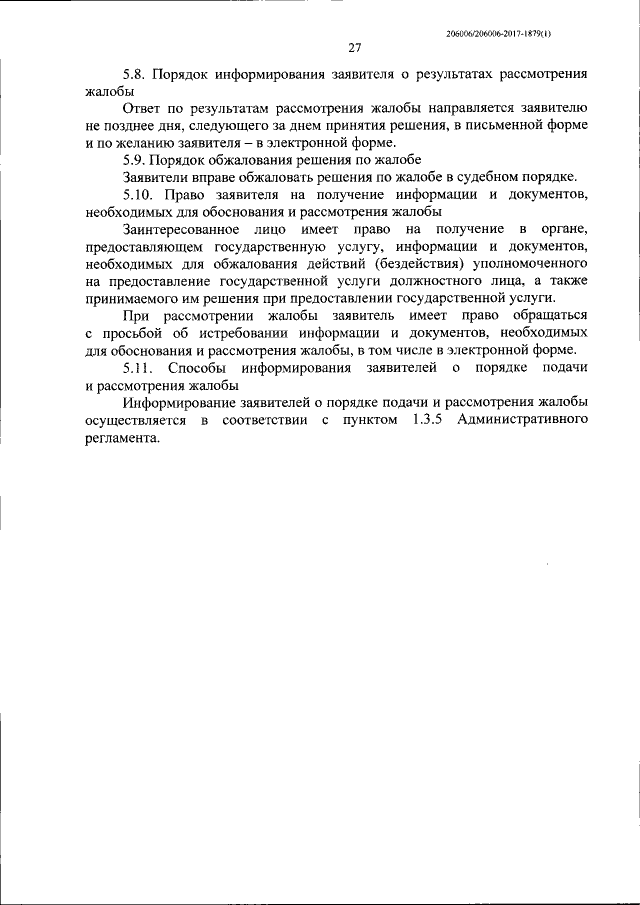 206006/206006-2017-1879(1)

27

5.8. Порядок информирования заявителя о результатах рассмотрения жалобы

Ответ по результатам рассмотрения жалобы направляется заявителю не позднее дня, следующего за днем принятия решения, в письменной форме и по желанию заявителя – в электронной форме.

5.9. Порядок обжалования решения по жалобе

Заявители вправе обжаловать решения по жалобе в судебном порядке.

5.10. Право заявителя на получение информации и документов, необходимых для обоснования и рассмотрения жалобы

Заинтересованное лицо имеет право на получение в органе, предоставляющем государственную услугу, информации и документов, необходимых для обжалования действий (бездействия) уполномоченного на предоставление государственной услуги должностного лица, а также принимаемого им решения при предоставлении государственной услуги.

При рассмотрении жалобы заявитель имеет право обращаться с просьбой об истребовании информации и документов, необходимых для обоснования и рассмотрения жалобы, в том числе в электронной форме.

5.11. Способы информирования заявителей о порядке подачи и рассмотрения жалобы

Информирование заявителей о порядке подачи и рассмотрения жалобы осуществляется в соответствии с пунктом 1.3.5 Административного регламента.